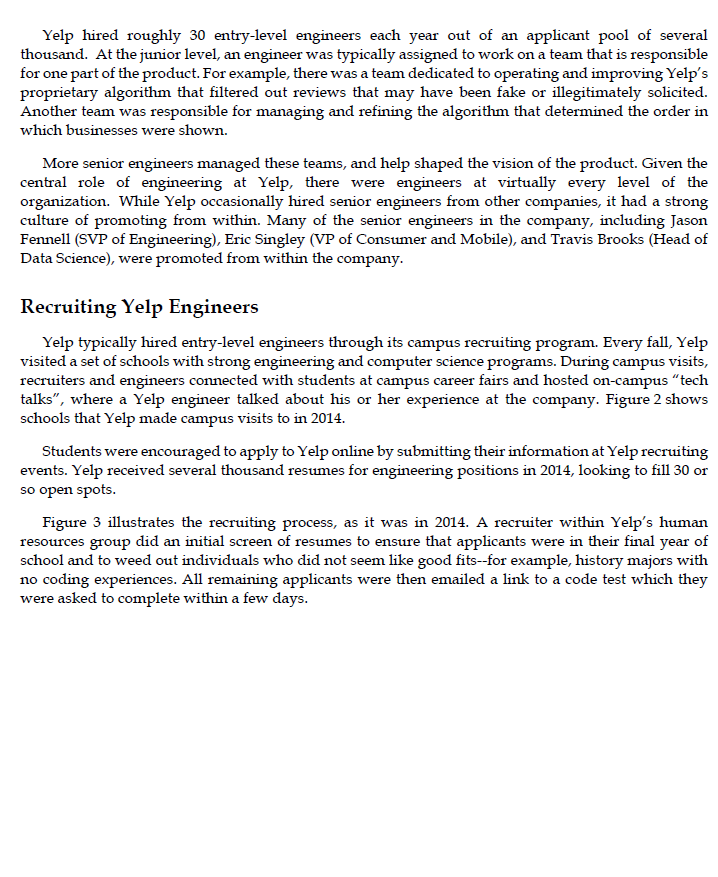 Yelp hired roughly 30 entry-level engineers each year out of an applicant pool of several thousand. At the junior level, an engineer was typically assigned to work on a team that is responsible for one part of the product. For example, there was a team dedicated to operating and improving Yelp's proprietary algorithm that filtered out reviews that may have been fake or illegitimately solicited. Another team was responsible for managing and refining the algorithm that determined the order in which businesses were shown.

More senior engineers managed these teams, and help shaped the vision of the product. Given the central role of engineering at Yelp, there were engineers at virtually every level of the organization. While Yelp occasionally hired senior engineers from other companies, it had a strong culture of promoting from within. Many of the senior engineers in the company, including Jason Fennell (SVP of Engineering), Eric Singley (VP of Consumer and Mobile), and Travis Brooks (Head of Data Science), were promoted from within the company.

Recruiting Yelp Engineers

Yelp typically hired entry-level engineers through its campus recruiting program. Every fall, Yelp visited a set of schools with strong engineering and computer science programs. During campus visits, recruiters and engineers connected with students at campus career fairs and hosted on-campus "tech talks", where a Yelp engineer talked about his or her experience at the company. Figure 2 shows schools that Yelp made campus visits to in 2014.

Students were encouraged to apply to Yelp online by submitting their information at Yelp recruiting events. Yelp received several thousand resumes for engineering positions in 2014, looking to fill 30 or so open spots.

Figure 3 illustrates the recruiting process, as it was in 2014. A recruiter within Yelp's human resources group did an initial screen of resumes to ensure that applicants were in their final year of school and to weed out individuals who did not seem like good fits--for example, history majors with no coding experiences. All remaining applicants were then emailed a link to a code test which they were asked to complete within a few days.